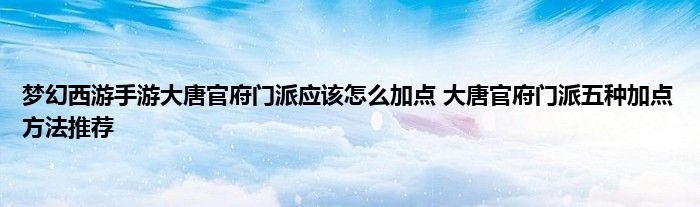 梦幻西游手游大唐官府门派应该怎么加点 大唐官府门派五种加点方法推荐